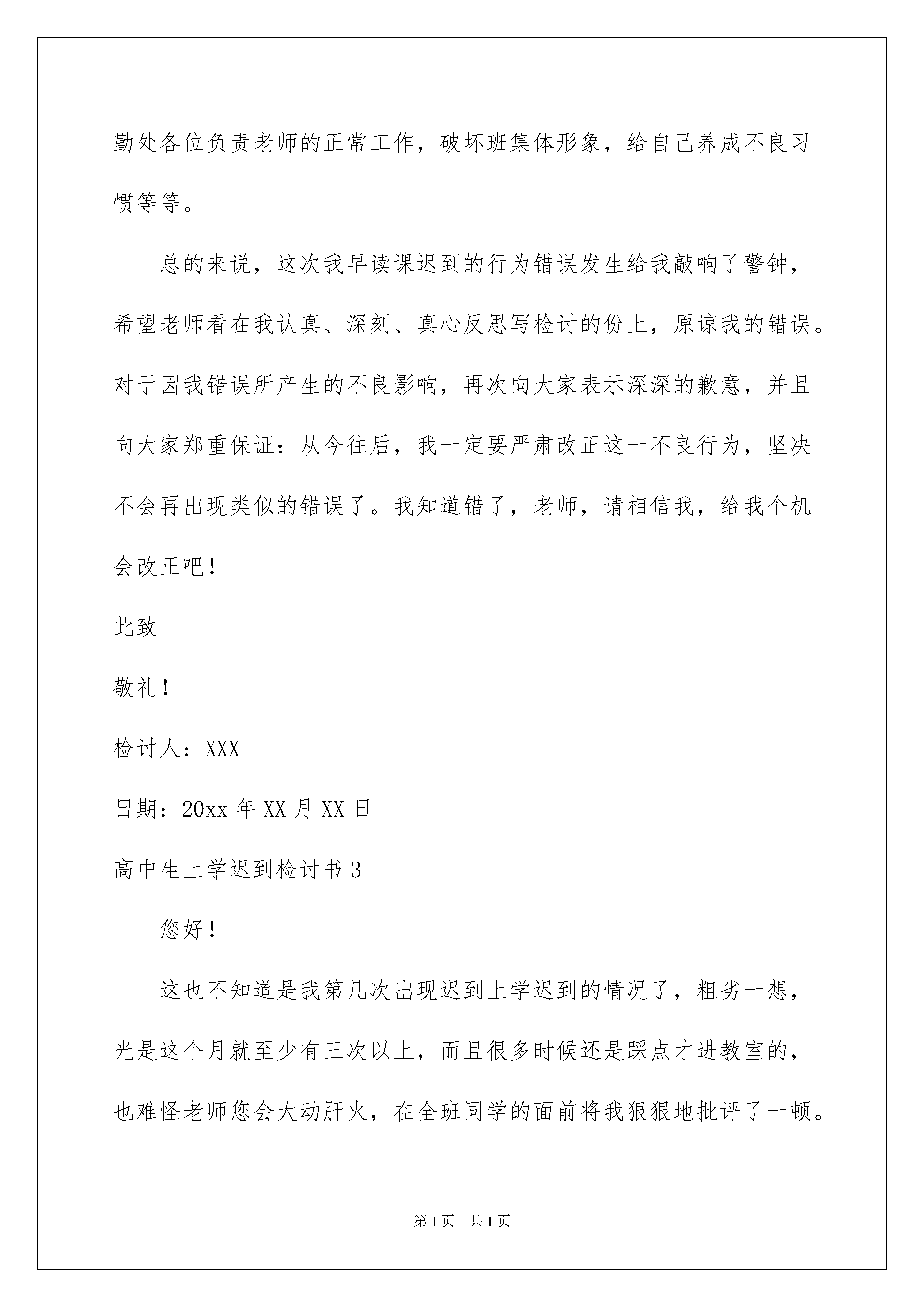 勤处各位负责老师的正常工作，破坏班集体形象，给自己养成不良习惯等等。

总的来说，这次我早读课迟到的行为错误发生给我敲响了警钟，希望老师看在我认真、深刻、真心反思写检讨的份上，原谅我的错误。对于因我错误所产生的不良影响，再次向大家表示深深的歉意，并且向大家郑重保证：从今往后，我一定要严肃改正这一不良行为，坚决不会再出现类似的错误了。我知道错了，老师，请相信我，给我个机会改正吧！

此致

敬礼！

检讨人：XXX

日期：20xx 年 XX 月 XX 日

高中生上学迟到检讨书 3

您好！

这也不知道是我第几次出现迟到上学迟到的情况了，粗劣一想，光是这个月就至少有三次以上，而且很多时候还是踩点才进教室的，也难怪老师您会大动肝火，在全班同学的面前将我狠狠地批评了一顿。

第 1 页　共 1 页